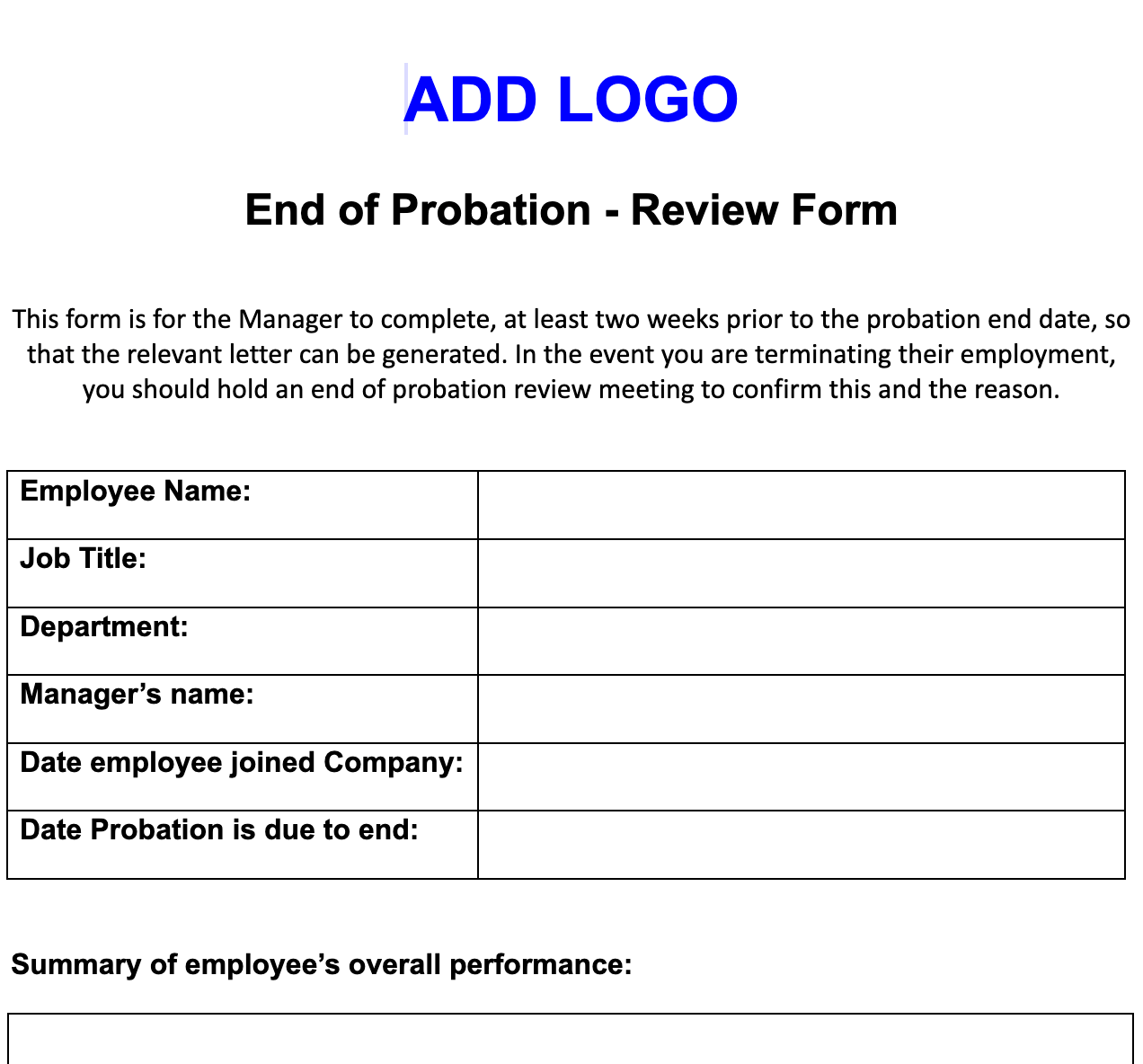 ADD LOGO

End of Probation - Review Form

This form is for the Manager to complete, at least two weeks prior to the probation end date, so that the relevant letter can be generated. In the event you are terminating their employment, you should hold an end of probation review meeting to confirm this and the reason.

| Employee Name: | |
|---|---|
| Job Title: | |
| Department: | |
| Manager’s name: | |
| Date employee joined Company: | |
| Date Probation is due to end: | |

Summary of employee’s overall performance: